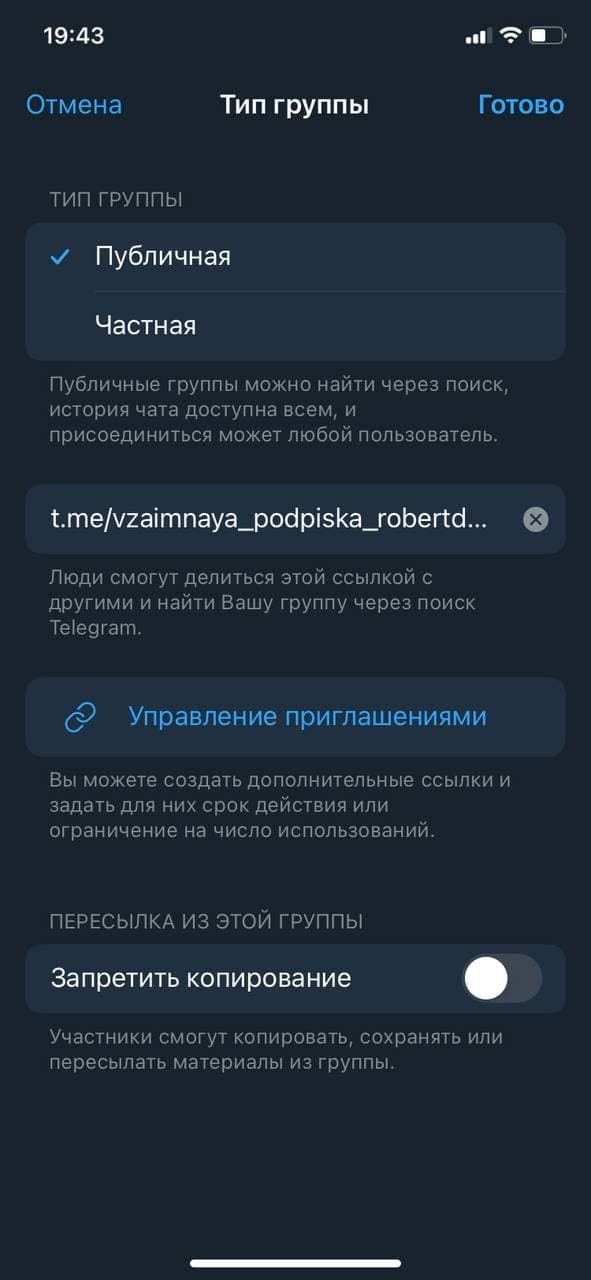 19:43

Отмена Тип группы Готово

ТИП ГРУППЫ

Публичная

Частная

Публичные группы можно найти через поиск, история чата доступна всем, и присоединиться может любой пользователь.

t.me/vzaimnaya_podpiska_robertd...

Люди смогут делиться этой ссылкой с другими и найти Вашу группу через поиск Telegram.

Управление приглашениями

Вы можете создать дополнительные ссылки и задать для них срок действия или ограничение на число использований.

ПЕРЕСЫЛКА ИЗ ЭТОЙ ГРУППЫ

Запретить копирование

Участники смогут копировать, сохранять или пересылать материалы из группы.